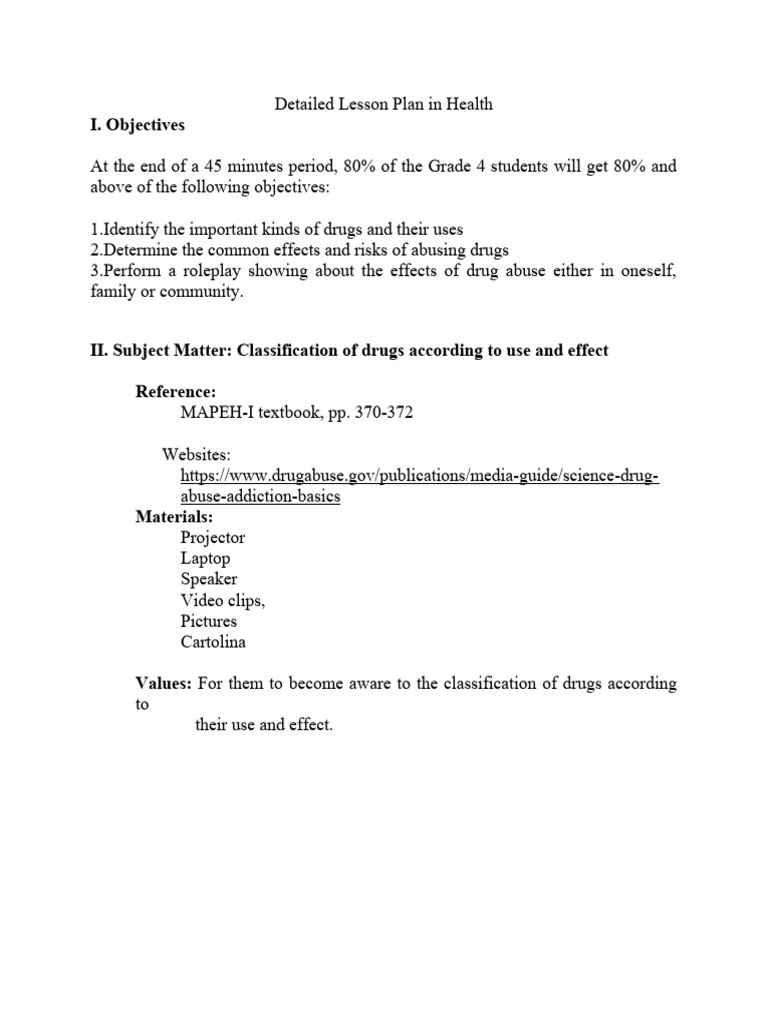 Detailed Lesson Plan in Health

I. Objectives

At the end of a 45 minutes period, 80% of the Grade 4 students will get 80% and above of the following objectives:

1.Identify the important kinds of drugs and their uses
2.Determine the common effects and risks of abusing drugs
3.Perform a roleplay showing about the effects of drug abuse either in oneself, family or community.

II. Subject Matter: Classification of drugs according to use and effect

Reference:
MAPEH-I textbook, pp. 370-372

Websites:
https://www.drugabuse.gov/publications/media-guide/science-drug-abuse-addiction-basics

Materials:
Projector
Laptop
Speaker
Video clips,
Pictures
Cartolina

Values: For them to become aware to the classification of drugs according to
their use and effect.